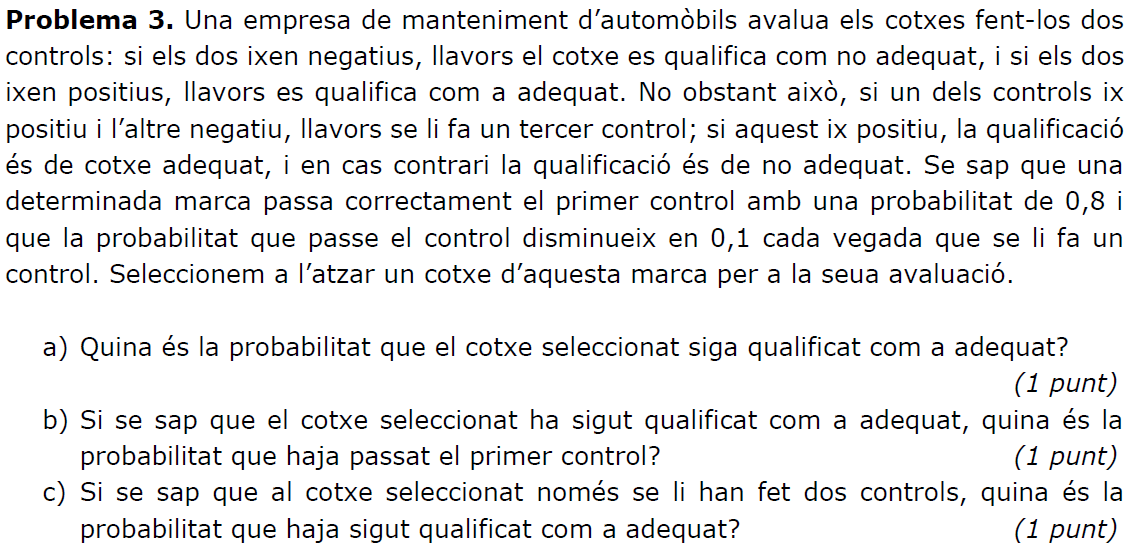 Problema 3. Una empresa de manteniment d'automòbils avalua els cotxes fent-los dos controls: si els dos ixen negatius, llavors el cotxe es qualifica com no adequat, i si els dos ixen positius, llavors es qualifica com a adequat. No obstant això, si un dels controls ix positiu i l'altre negatiu, llavors se li fa un tercer control; si aquest ix positiu, la qualificació és de cotxe adequat, i en cas contrari la qualificació és de no adequat. Se sap que una determinada marca passa correctament el primer control amb una probabilitat de 0,8 i que la probabilitat que passe el control disminueix en 0,1 cada vegada que se li fa un control. Seleccionem a l'atzar un cotxe d'aquesta marca per a la seua avaluació.

a) Quina és la probabilitat que el cotxe seleccionat siga qualificat com a adequat?
(1 punt)
b) Si se sap que el cotxe seleccionat ha sigut qualificat com a adequat, quina és la probabilitat que haja passat el primer control? (1 punt)
c) Si se sap que al cotxe seleccionat només se li han fet dos controls, quina és la probabilitat que haja sigut qualificat com a adequat? (1 punt)